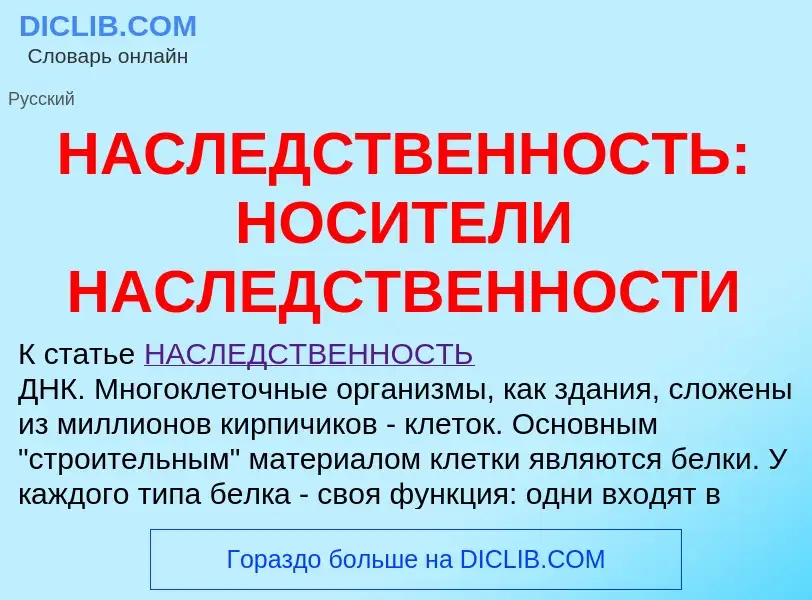 DICLIB.COM
Словарь онлайн

Русский

НАСЛЕДСТВЕННОСТЬ: НОСИТЕЛИ НАСЛЕДСТВЕННОСТИ

К статье НАСЛЕДСТВЕННОСТЬ
ДНК. Многоклеточные организмы, как здания, сложены из миллионов кирпичиков - клеток. Основным "строительным" материалом клетки являются белки. У каждого типа белка - своя функция: одни входят в

Гораздо больше на DICLIB.COM